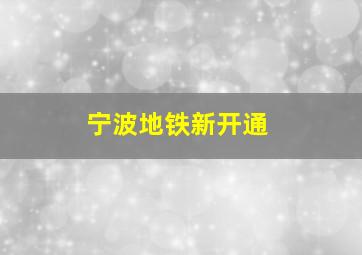 宁波地铁新开通